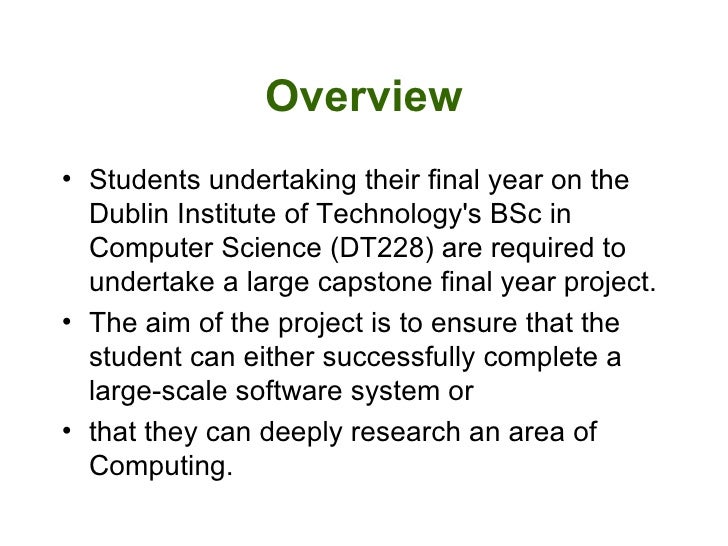 Overview

• Students undertaking their final year on the Dublin Institute of Technology's BSc in Computer Science (DT228) are required to undertake a large capstone final year project.
• The aim of the project is to ensure that the student can either successfully complete a large-scale software system or
• that they can deeply research an area of Computing.